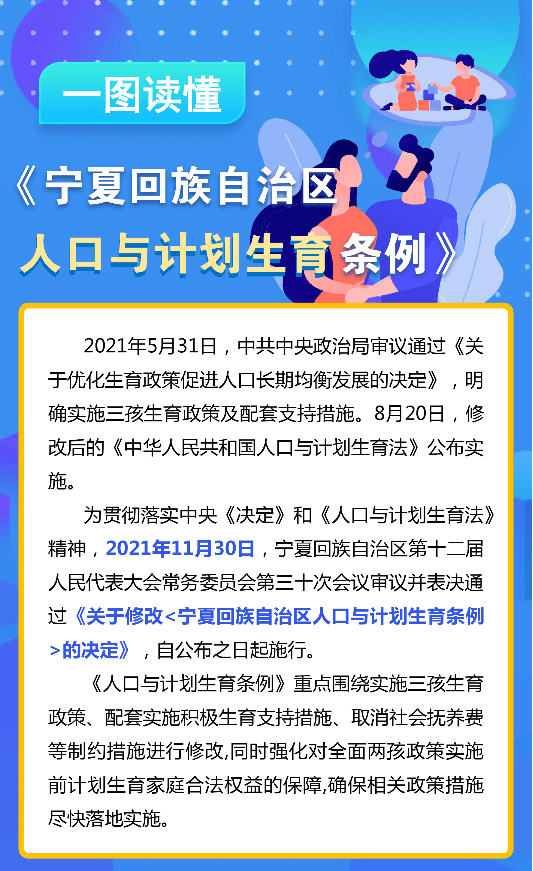 一图读懂

《宁夏回族自治区人口与计划生育条例》

2021年5月31日，中共中央政治局审议通过《关于优化生育政策促进人口长期均衡发展的决定》，明确实施三孩生育政策及配套支持措施。8月20日，修改后的《中华人民共和国人口与计划生育法》公布实施。

为贯彻落实中央《决定》和《人口与计划生育法》精神，2021年11月30日，宁夏回族自治区第十二届人民代表大会常务委员会第三十次会议审议并表决通过《关于修改<宁夏回族自治区人口与计划生育条例>的决定》，自公布之日起施行。

《人口与计划生育条例》重点围绕实施三孩生育政策、配套实施积极生育支持措施、取消社会抚养费等制约措施进行修改,同时强化对全面两孩政策实施前计划生育家庭合法权益的保障,确保相关政策措施尽快落地实施。